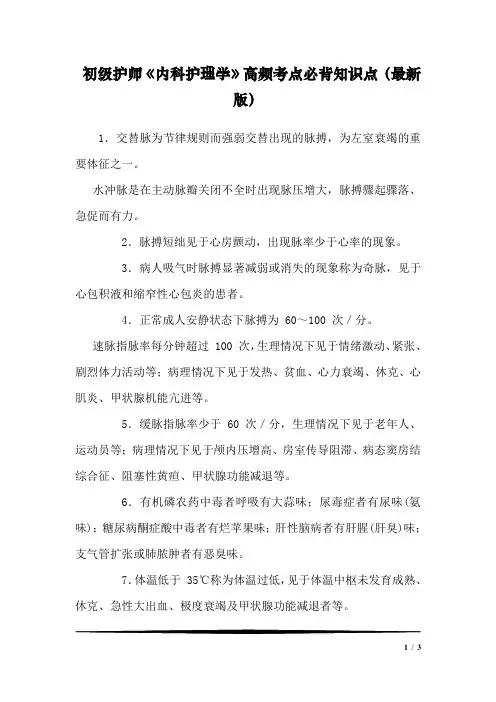 初级护师《内科护理学》高频考点必背知识点（最新版）

1．交替脉为节律规则而强弱交替出现的脉搏，为左室衰竭的重要体征之一。

水冲脉是在主动脉瓣关闭不全时出现脉压增大，脉搏骤起骤落、急促而有力。

2．脉搏短绌见于心房颤动，出现脉率少于心率的现象。

3．病人吸气时脉搏显著减弱或消失的现象称为奇脉，见于心包积液和缩窄性心包炎的患者。

4．正常成人安静状态下脉搏为 60～100 次／分。

速脉指脉率每分钟超过 100 次，生理情况下见于情绪激动、紧张、剧烈体力活动等；病理情况下见于发热、贫血、心力衰竭、休克、心肌炎、甲状腺机能亢进等。

5．缓脉指脉率少于 60 次／分，生理情况下见于老年人、运动员等；病理情况下见于颅内压增高、房室传导阻滞、病态窦房结综合征、阻塞性黄疸、甲状腺功能减退等。

6．有机磷农药中毒者呼吸有大蒜味；尿毒症者有尿味（氨味）；糖尿病酮症酸中毒者有烂苹果味；肝性脑病者有肝腥（肝臭）味；支气管扩张或肺脓肿者有恶臭味。

7．体温低于 35℃称为体温过低，见于体温中枢未发育成熟、休克、急性大出血、极度衰竭及甲状腺功能减退者等。

1 / 3